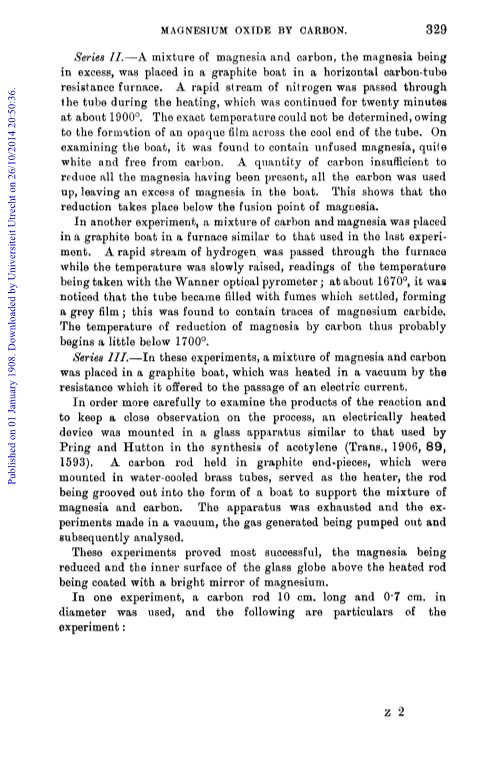 MAGNESIUM OXIDE BY CARBON. 329

Published on 01 January 1908. Downloaded by Universiteit Utrecht on 26/10/2014 20:50:36.

Series II.—A mixture of magnesia and carbon, the magnesia being in excess, was placed in a graphite boat in a horizontal carbon-tube resistance furnace. A rapid stream of nitrogen was passed through the tube during the heating, which was continued for twenty minutes at about 1900°. The exact temperature could not be determined, owing to the formation of an opaque film across the cool end of the tube. On examining the boat, it was found to contain unfused magnesia, quite white and free from carbon. A quantity of carbon insufficient to reduce all the magnesia having been present, all the carbon was used up, leaving an excess of magnesia in the boat. This shows that the reduction takes place below the fusion point of magnesia.

In another experiment, a mixture of carbon and magnesia was placed in a graphite boat in a furnace similar to that used in the last experiment. A rapid stream of hydrogen was passed through the furnace while the temperature was slowly raised, readings of the temperature being taken with the Wanner optical pyrometer; at about 1670°, it was noticed that the tube became filled with fumes which settled, forming a grey film; this was found to contain traces of magnesium carbide. The temperature of reduction of magnesia by carbon thus probably begins a little below 1700°.

Series III.—In these experiments, a mixture of magnesia and carbon was placed in a graphite boat, which was heated in a vacuum by the resistance which it offered to the passage of an electric current.

In order more carefully to examine the products of the reaction and to keep a close observation on the process, an electrically heated device was mounted in a glass apparatus similar to that used by Pring and Hutton in the synthesis of acetylene (Trans., 1906, 89, 1593). A carbon rod held in graphite end-pieces, which were mounted in water-cooled brass tubes, served as the heater, the rod being grooved out into the form of a boat to support the mixture of magnesia and carbon. The apparatus was exhausted and the experiments made in a vacuum, the gas generated being pumped out and subsequently analysed.

These experiments proved most successful, the magnesia being reduced and the inner surface of the glass globe above the heated rod being coated with a bright mirror of magnesium.

In one experiment, a carbon rod 10 cm. long and 0·7 cm. in diameter was used, and the following are particulars of the experiment:

z 2